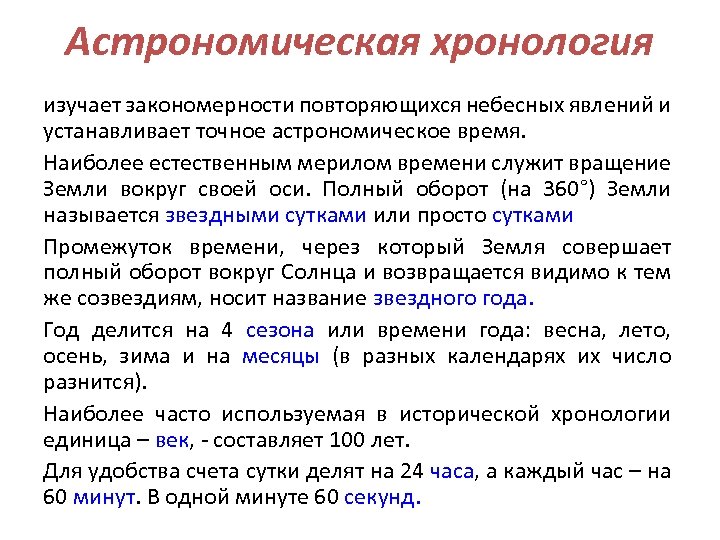 Астрономическая хронология

изучает закономерности повторяющихся небесных явлений и устанавливает точное астрономическое время.

Наиболее естественным мерилом времени служит вращение Земли вокруг своей оси. Полный оборот (на 360°) Земли называется звездными сутками или просто сутками

Промежуток времени, через который Земля совершает полный оборот вокруг Солнца и возвращается видимо к тем же созвездиям, носит название звездного года.

Год делится на 4 сезона или времени года: весна, лето, осень, зима и на месяцы (в разных календарях их число разнится).

Наиболее часто используемая в исторической хронологии единица – век, - составляет 100 лет.

Для удобства счета сутки делят на 24 часа, а каждый час – на 60 минут. В одной минуте 60 секунд.